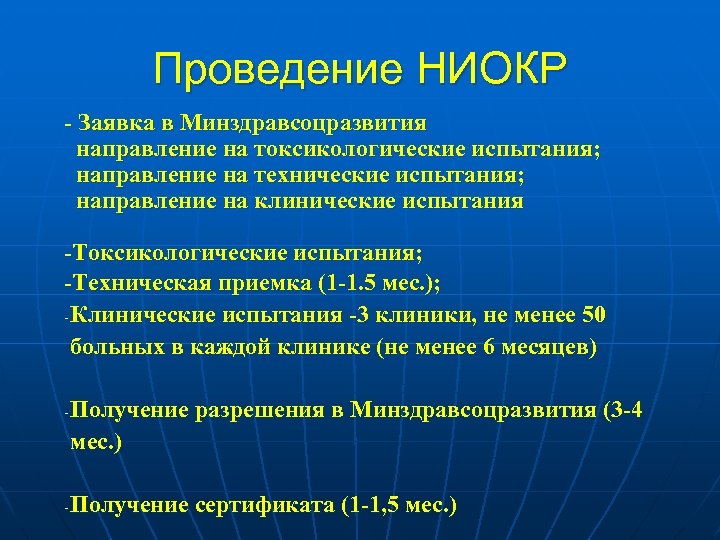 Проведение НИОКР

- Заявка в Минздравсоцразвития
направление на токсикологические испытания;
направление на технические испытания;
направление на клинические испытания

-Токсикологические испытания;

-Техническая приемка (1-1.5 мес.);

-Клинические испытания -3 клиники, не менее 50 больных в каждой клинике (не менее 6 месяцев)

-Получение разрешения в Минздравсоцразвития (3-4 мес.)

-Получение сертификата (1-1,5 мес.)